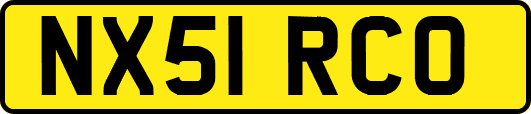 NX51 RCO